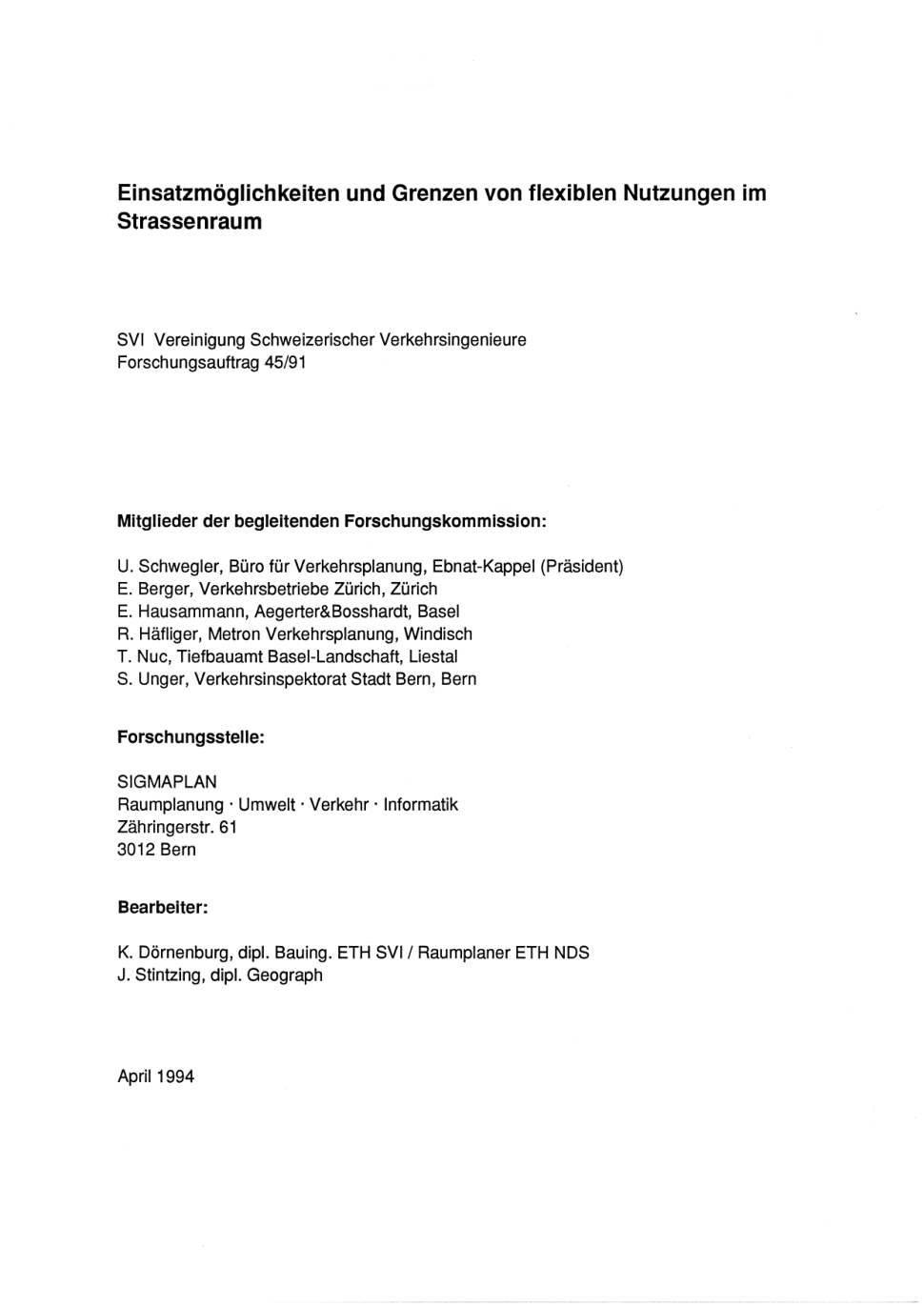 Einsatzmöglichkeiten und Grenzen von flexiblen Nutzungen im Strassenraum

SVI Vereinigung Schweizerischer Verkehrsingenieure
Forschungsauftrag 45/91

Mitglieder der begleitenden Forschungskommission:

U. Schwegler, Büro für Verkehrsplanung, Ebnat-Kappel (Präsident)
E. Berger, Verkehrsbetriebe Zürich, Zürich
E. Hausammann, Aegerter&Bosshardt, Basel
R. Häfliger, Metron Verkehrsplanung, Windisch
T. Nuc, Tiefbauamt Basel-Landschaft, Liestal
S. Unger, Verkehrsinspektorat Stadt Bern, Bern

Forschungsstelle:

SIGMAPLAN
Raumplanung · Umwelt · Verkehr · Informatik
Zähringerstr. 61
3012 Bern

Bearbeiter:

K. Dörnenburg, dipl. Bauing. ETH SVI / Raumplaner ETH NDS
J. Stintzing, dipl. Geograph

April 1994